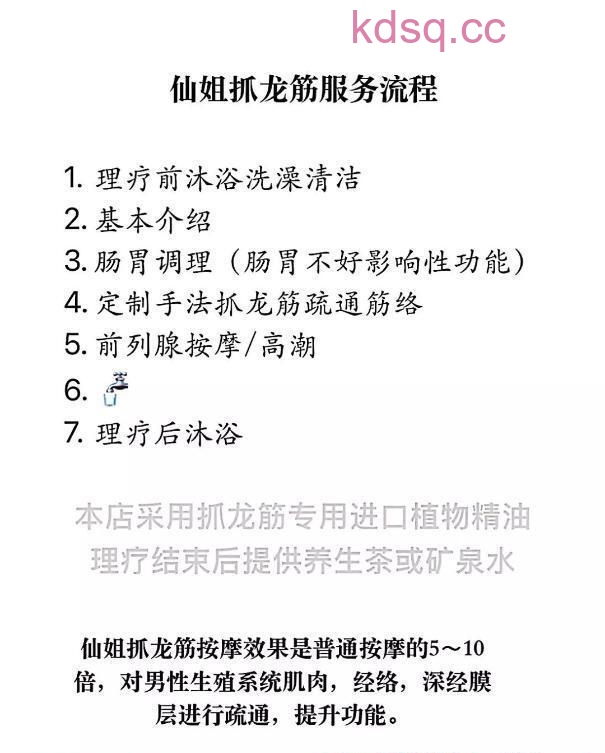 kdsq.cc

仙姐抓龙筋服务流程

1. 理疗前沐浴洗澡清洁
2. 基本介绍
3. 肠胃调理（肠胃不好影响性功能）
4. 定制手法抓龙筋疏通筋络
5. 前列腺按摩/高潮
6.
7. 理疗后沐浴

本店采用抓龙筋专用进口植物精油
理疗结束后提供养生茶或矿泉水

仙姐抓龙筋按摩效果是普通按摩的5～10倍，对男性生殖系统肌肉，经络，深经膜层进行疏通，提升功能。